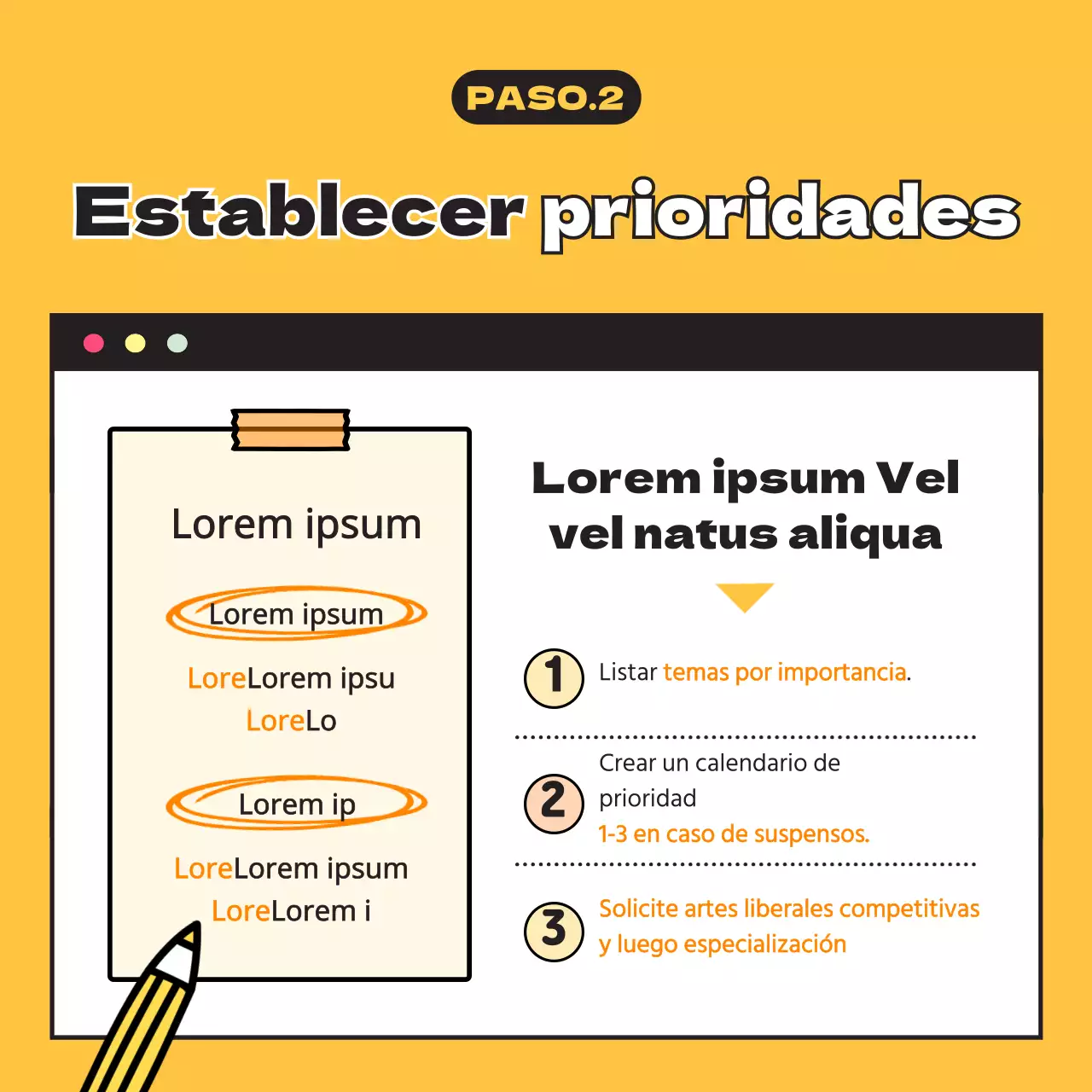 PASO.2

Establecer prioridades

Lorem ipsum

Lorem ipsum

LoreLorem ipsu
LoreLo

Lorem ip

LoreLorem ipsum
LoreLorem i

Lorem ipsum Vel vel natus aliqua

1 Listar temas por importancia.

2 Crear un calendario de prioridad
1-3 en caso de suspensos.

3 Solicite artes liberales competitivas y luego especialización